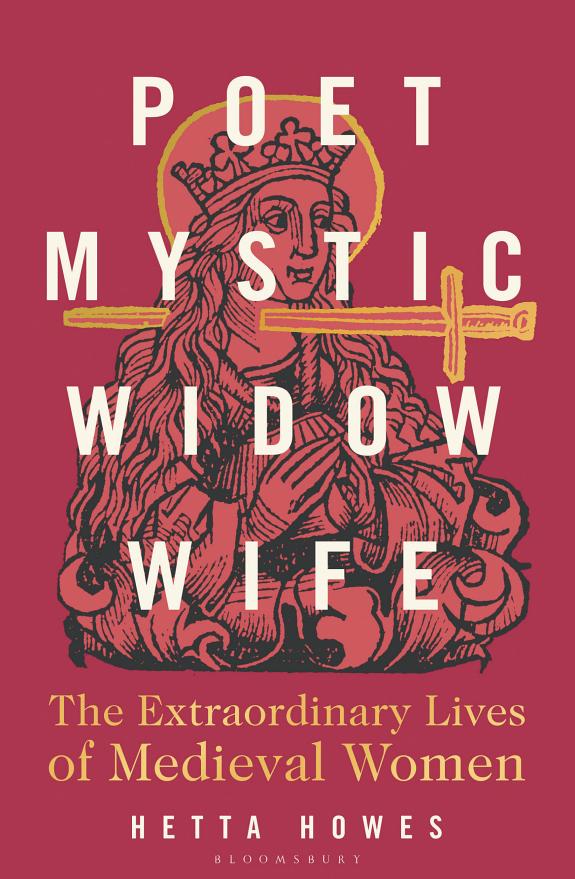 POET
MYSTIC
WIDOW
WIFE

The Extraordinary Lives of Medieval Women

HETTA HOWES

BLOOMSBURY